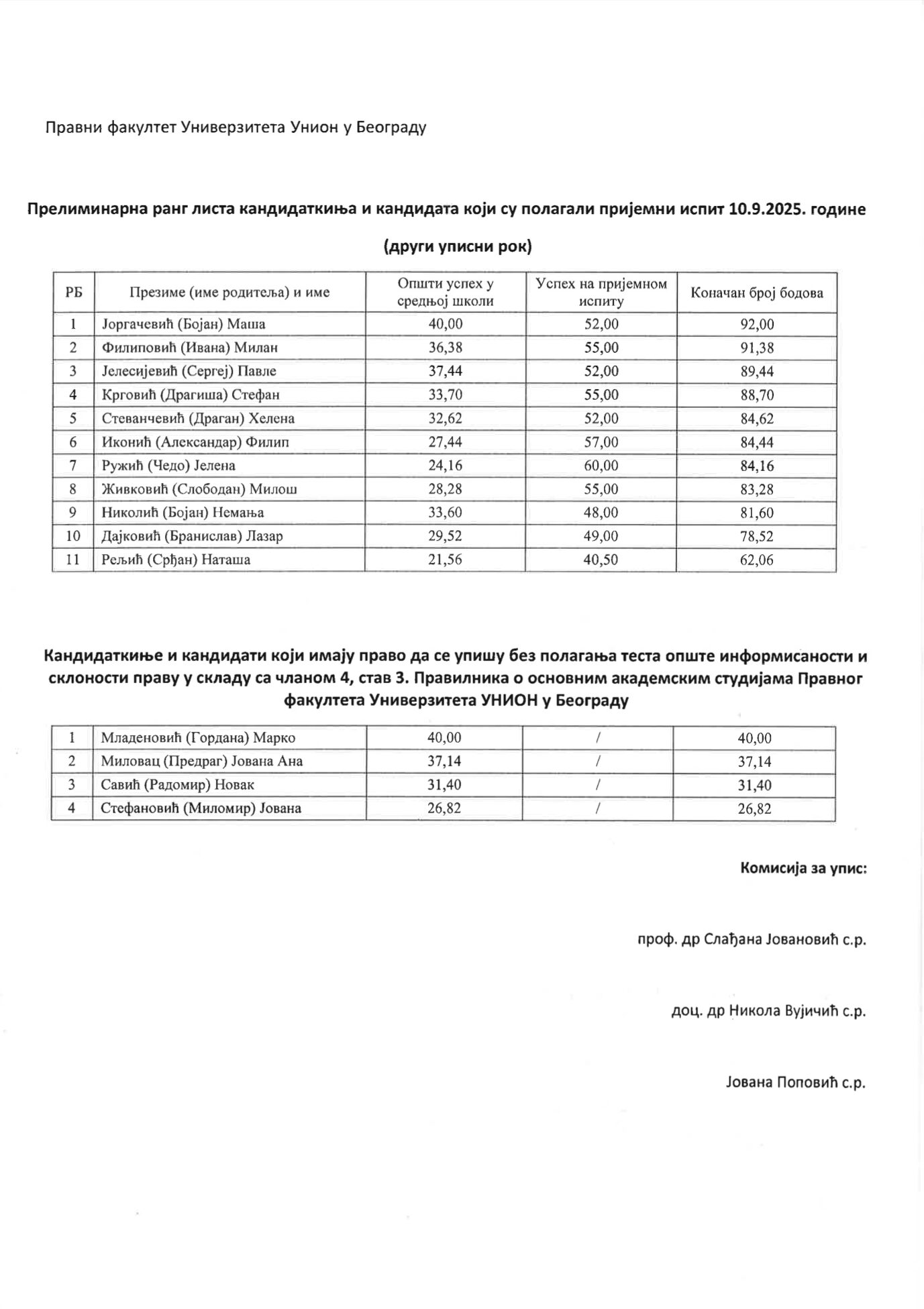 Правни факултет Универзитета Унион у Београду

Прелиминарна ранг листа кандидаткиња и кандидата који су полагали пријемни испит 10.9.2025. године

(други уписни рок)

| РБ | Презиме (име родитеља) и име | Општи успех у средњој школи | Успех на пријемном испиту | Коначан број бодова |
|---|---|---|---|---|
| 1 | Јоргачевић (Бојан) Маша | 40,00 | 52,00 | 92,00 |
| 2 | Филиповић (Ивана) Милан | 36,38 | 55,00 | 91,38 |
| 3 | Јелесијевић (Сергеј) Павле | 37,44 | 52,00 | 89,44 |
| 4 | Крговић (Драгиша) Стефан | 33,70 | 55,00 | 88,70 |
| 5 | Стеванчевић (Драган) Хелена | 32,62 | 52,00 | 84,62 |
| 6 | Иконић (Александар) Филип | 27,44 | 57,00 | 84,44 |
| 7 | Ружић (Чедо) Јелена | 24,16 | 60,00 | 84,16 |
| 8 | Живковић (Слободан) Милош | 28,28 | 55,00 | 83,28 |
| 9 | Николић (Бојан) Немања | 33,60 | 48,00 | 81,60 |
| 10 | Дајковић (Бранислав) Лазар | 29,52 | 49,00 | 78,52 |
| 11 | Рељић (Срђан) Наташа | 21,56 | 40,50 | 62,06 |

Кандидаткиње и кандидати који имају право да се упишу без полагања теста опште информисаности и склоности праву у складу са чланом 4, став 3. Правилника о основним академским студијама Правног факултета Универзитета УНИОН у Београду

| 1 | Младеновић (Гордана) Марко | 40,00 | / | 40,00 |
|---|---|---|---|---|
| 2 | Миловац (Предраг) Јована Ана | 37,14 | / | 37,14 |
| 3 | Савић (Радомир) Новак | 31,40 | / | 31,40 |
| 4 | Стефановић (Миломир) Јована | 26,82 | / | 26,82 |

Комисија за упис:

проф. др Слађана Јовановић с.р.

доц. др Никола Вујичић с.р.

Јована Поповић с.р.